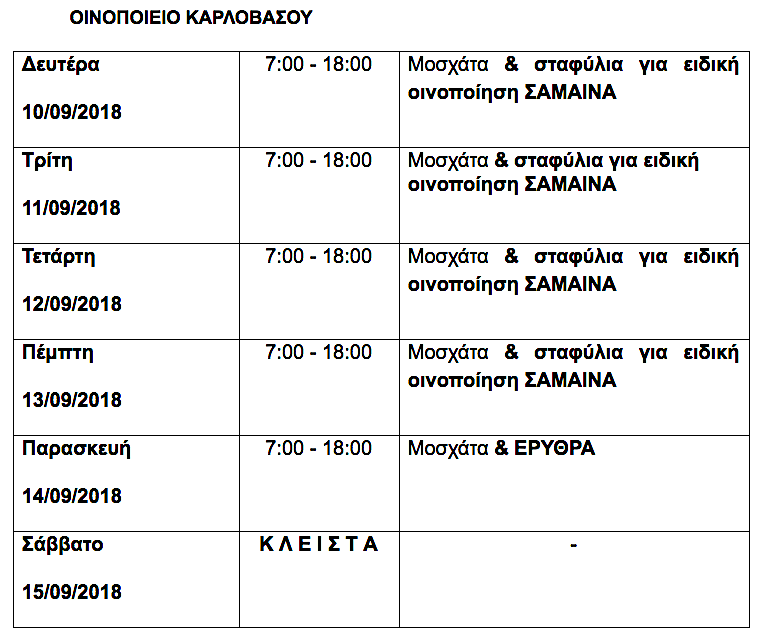 ΟΙΝΟΠΟΙΕΙΟ ΚΑΡΛΟΒΑΣΟΥ

| | | |
|---|---|---|
| Δευτέρα 10/09/2018 | 7:00 - 18:00 | Μοσχάτα & σταφύλια για ειδική οινοποίηση ΣΑΜΑΙΝΑ |
| Τρίτη 11/09/2018 | 7:00 - 18:00 | Μοσχάτα & σταφύλια για ειδική οινοποίηση ΣΑΜΑΙΝΑ |
| Τετάρτη 12/09/2018 | 7:00 - 18:00 | Μοσχάτα & σταφύλια για ειδική οινοποίηση ΣΑΜΑΙΝΑ |
| Πέμπτη 13/09/2018 | 7:00 - 18:00 | Μοσχάτα & σταφύλια για ειδική οινοποίηση ΣΑΜΑΙΝΑ |
| Παρασκευή 14/09/2018 | 7:00 - 18:00 | Μοσχάτα & ΕΡΥΘΡΑ |
| Σάββατο 15/09/2018 | Κ Λ Ε Ι Σ Τ Α | - |